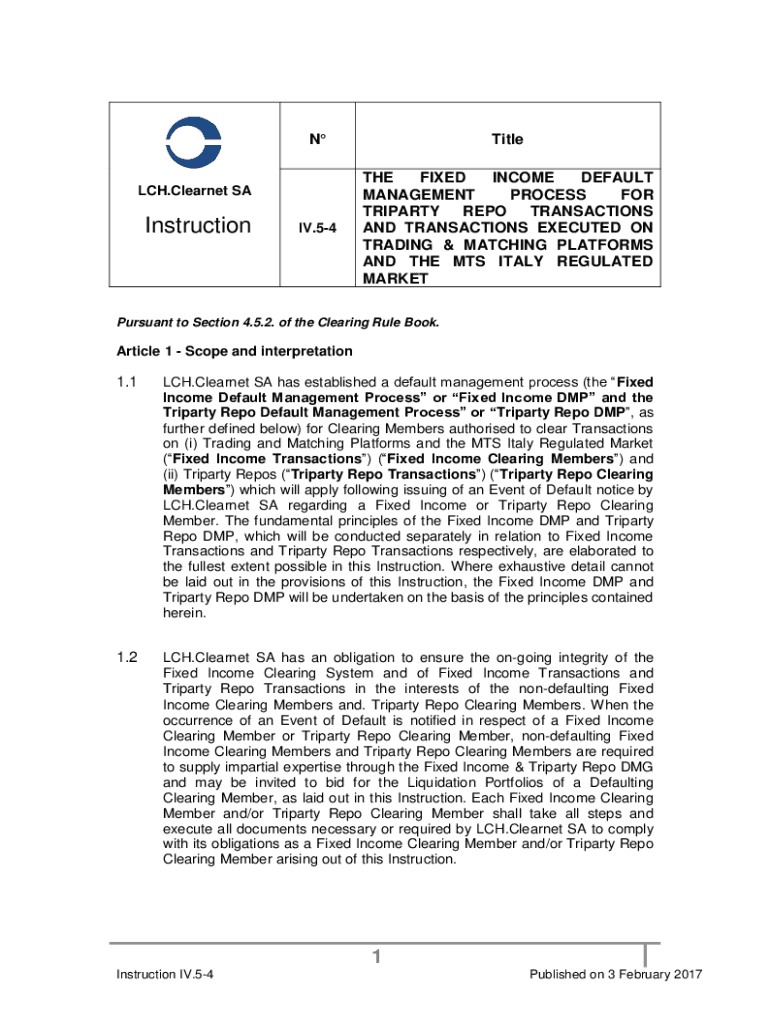 | LCH.Clearnet SA Instruction | N° | Title |
|---|---|---|
| | IV.5-4 | THE FIXED INCOME DEFAULT MANAGEMENT PROCESS FOR TRIPARTY REPO TRANSACTIONS AND TRANSACTIONS EXECUTED ON TRADING & MATCHING PLATFORMS AND THE MTS ITALY REGULATED MARKET |

Pursuant to Section 4.5.2. of the Clearing Rule Book.

Article 1 - Scope and interpretation

1.1 LCH.Clearnet SA has established a default management process (the "Fixed Income Default Management Process" or "Fixed Income DMP" and the Triparty Repo Default Management Process" or "Triparty Repo DMP", as further defined below) for Clearing Members authorised to clear Transactions on (i) Trading and Matching Platforms and the MTS Italy Regulated Market ("Fixed Income Transactions") ("Fixed Income Clearing Members") and (ii) Triparty Repos ("Triparty Repo Transactions") ("Triparty Repo Clearing Members") which will apply following issuing of an Event of Default notice by LCH.Clearnet SA regarding a Fixed Income or Triparty Repo Clearing Member. The fundamental principles of the Fixed Income DMP and Triparty Repo DMP, which will be conducted separately in relation to Fixed Income Transactions and Triparty Repo Transactions respectively, are elaborated to the fullest extent possible in this Instruction. Where exhaustive detail cannot be laid out in the provisions of this Instruction, the Fixed Income DMP and Triparty Repo DMP will be undertaken on the basis of the principles contained herein.

1.2 LCH.Clearnet SA has an obligation to ensure the on-going integrity of the Fixed Income Clearing System and of Fixed Income Transactions and Triparty Repo Transactions in the interests of the non-defaulting Fixed Income Clearing Members and. Triparty Repo Clearing Members. When the occurrence of an Event of Default is notified in respect of a Fixed Income Clearing Member or Triparty Repo Clearing Member, non-defaulting Fixed Income Clearing Members and Triparty Repo Clearing Members are required to supply impartial expertise through the Fixed Income & Triparty Repo DMG and may be invited to bid for the Liquidation Portfolios of a Defaulting Clearing Member, as laid out in this Instruction. Each Fixed Income Clearing Member and/or Triparty Repo Clearing Member shall take all steps and execute all documents necessary or required by LCH.Clearnet SA to comply with its obligations as a Fixed Income Clearing Member and/or Triparty Repo Clearing Member arising out of this Instruction.

1

Instruction IV.5-4 Published on 3 February 2017